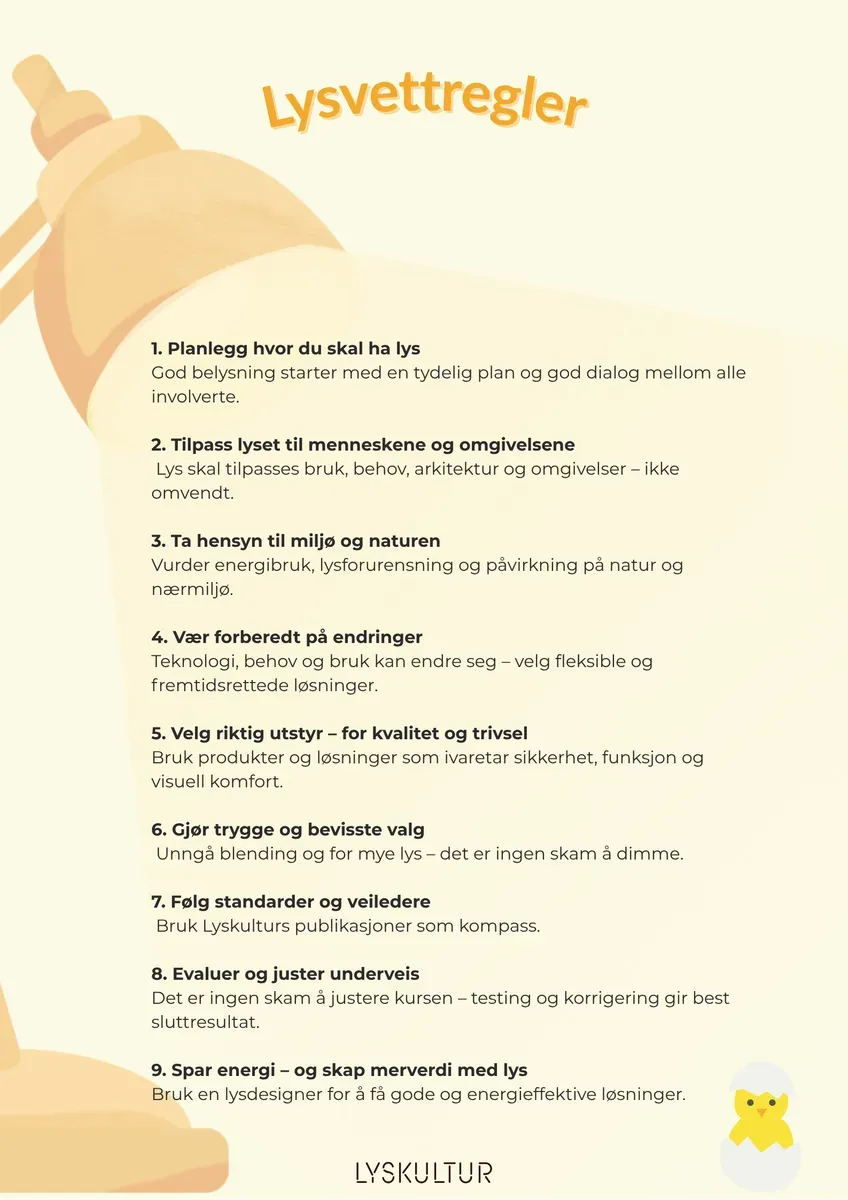 Lysvettregler

1. Planlegg hvor du skal ha lys
God belysning starter med en tydelig plan og god dialog mellom alle involverte.

2. Tilpass lyset til menneskene og omgivelsene
Lys skal tilpasses bruk, behov, arkitektur og omgivelser – ikke omvendt.

3. Ta hensyn til miljø og naturen
Vurder energibruk, lysforurensning og påvirkning på natur og nærmiljø.

4. Vær forberedt på endringer
Teknologi, behov og bruk kan endre seg – velg fleksible og fremtidsrettede løsninger.

5. Velg riktig utstyr – for kvalitet og trivsel
Bruk produkter og løsninger som ivaretar sikkerhet, funksjon og visuell komfort.

6. Gjør trygge og bevisste valg
Unngå blending og for mye lys – det er ingen skam å dimme.

7. Følg standarder og veiledere
Bruk Lyskulturs publikasjoner som kompass.

8. Evaluer og juster underveis
Det er ingen skam å justere kursen – testing og korrigering gir best sluttresultat.

9. Spar energi – og skap merverdi med lys
Bruk en lysdesigner for å få gode og energieffektive løsninger.

LYSKULTUR